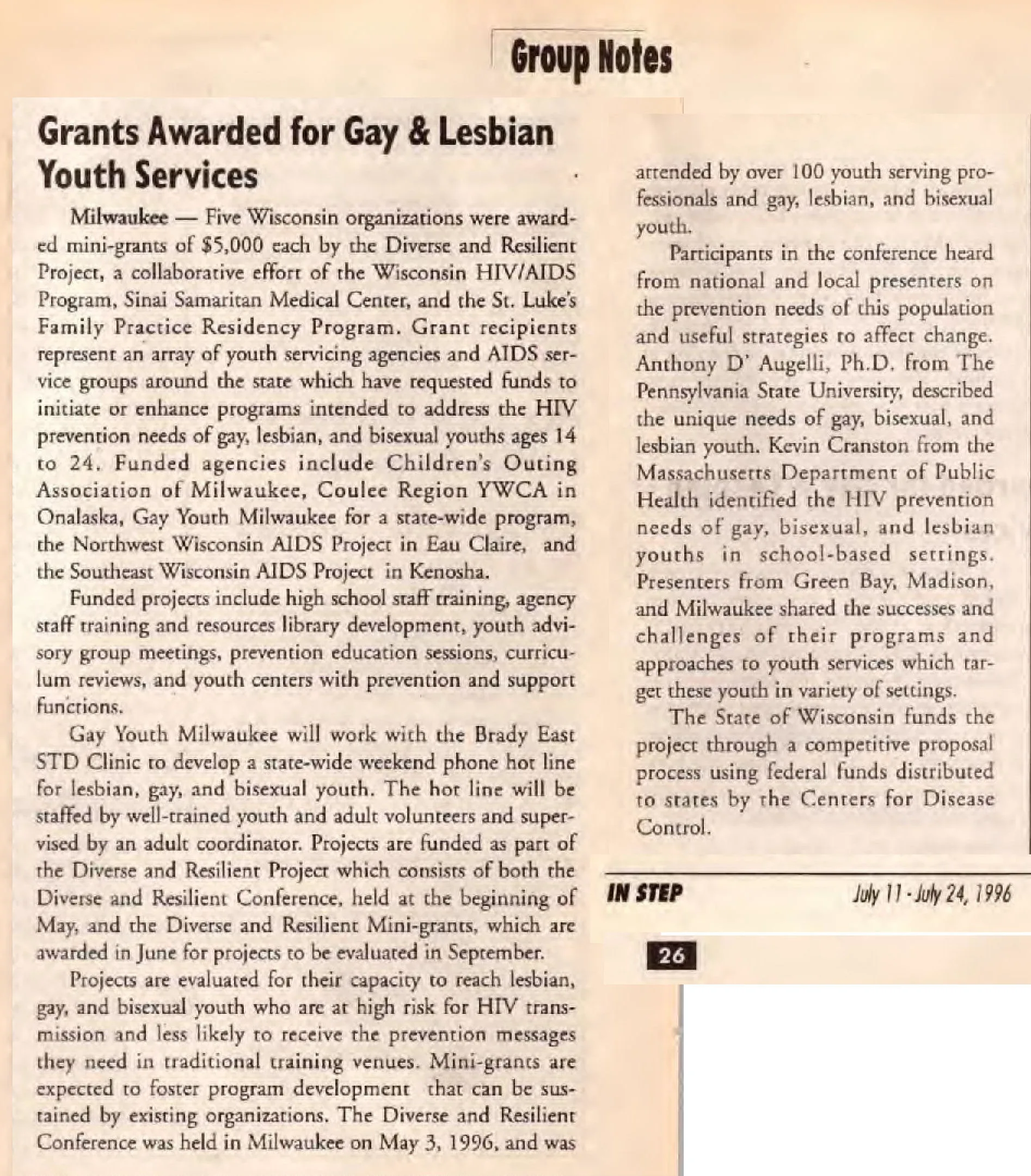 Group Notes

Grants Awarded for Gay & Lesbian Youth Services

Milwaukee — Five Wisconsin organizations were awarded mini-grants of $5,000 each by the Diverse and Resilient Project, a collaborative effort of the Wisconsin HIV/AIDS Program, Sinai Samaritan Medical Center, and the St. Luke's Family Practice Residency Program. Grant recipients represent an array of youth servicing agencies and AIDS service groups around the state which have requested funds to initiate or enhance programs intended to address the HIV prevention needs of gay, lesbian, and bisexual youths ages 14 to 24. Funded agencies include Children's Outing Association of Milwaukee, Coulee Region YWCA in Onalaska, Gay Youth Milwaukee for a state-wide program, the Northwest Wisconsin AIDS Project in Eau Claire, and the Southeast Wisconsin AIDS Project in Kenosha.

Funded projects include high school staff training, agency staff training and resources library development, youth advisory group meetings, prevention education sessions, curriculum reviews, and youth centers with prevention and support functions.

Gay Youth Milwaukee will work with the Brady East STD Clinic to develop a state-wide weekend phone hot line for lesbian, gay, and bisexual youth. The hot line will be staffed by well-trained youth and adult volunteers and supervised by an adult coordinator. Projects are funded as part of the Diverse and Resilient Project which consists of both the Diverse and Resilient Conference, held at the beginning of May, and the Diverse and Resilient Mini-grants, which are awarded in June for projects to be evaluated in September.

Projects are evaluated for their capacity to reach lesbian, gay, and bisexual youth who are at high risk for HIV transmission and less likely to receive the prevention messages they need in traditional training venues. Mini-grants are expected to foster program development that can be sustained by existing organizations. The Diverse and Resilient Conference was held in Milwaukee on May 3, 1996, and was attended by over 100 youth serving professionals and gay, lesbian, and bisexual youth.

Participants in the conference heard from national and local presenters on the prevention needs of this population and useful strategies to affect change. Anthony D' Augelli, Ph.D. from The Pennsylvania State University, described the unique needs of gay, bisexual, and lesbian youth. Kevin Cranston from the Massachusetts Department of Public Health identified the HIV prevention needs of gay, bisexual, and lesbian youths in school-based settings. Presenters from Green Bay, Madison, and Milwaukee shared the successes and challenges of their programs and approaches to youth services which target these youth in variety of settings.

The State of Wisconsin funds the project through a competitive proposal process using federal funds distributed to states by the Centers for Disease Control.

IN STEP July 11 - July 24, 1996

26